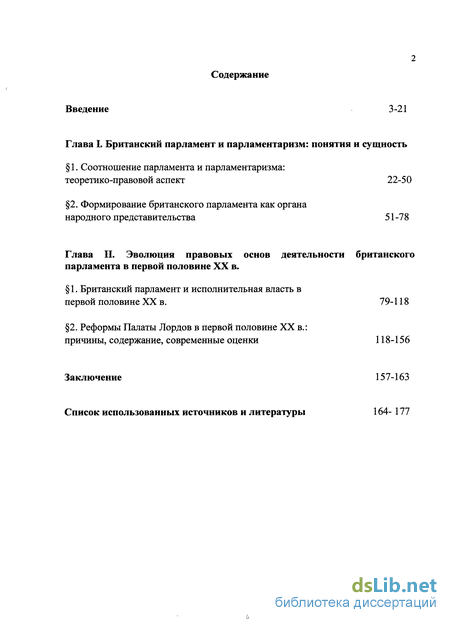 2

Содержание

Введение 3-21

Глава I. Британский парламент и парламентаризм: понятия и сущность

§1. Соотношение парламента и парламентаризма: теоретико-правовой аспект 22-50

§2. Формирование британского парламента как органа народного представительства 51-78

Глава II. Эволюция правовых основ деятельности британского парламента в первой половине XX в.

§1. Британский парламент и исполнительная власть в первой половине XX в. 79-118

§2. Реформы Палаты Лордов в первой половине XX в.: причины, содержание, современные оценки 118-156

Заключение 157-163

Список использованных источников и литературы 164- 177

dsLib.net
библиотека диссертаций